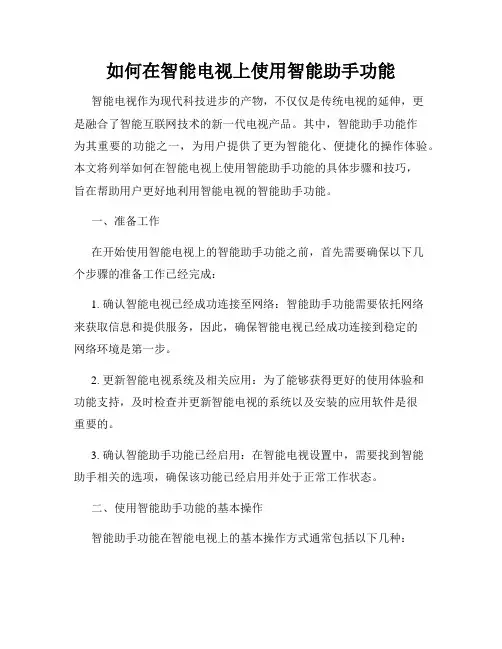 如何在智能电视上使用智能助手功能

智能电视作为现代科技进步的产物，不仅仅是传统电视的延伸，更是融合了智能互联网技术的新一代电视产品。其中，智能助手功能作为其重要的功能之一，为用户提供了更为智能化、便捷化的操作体验。本文将列举如何在智能电视上使用智能助手功能的具体步骤和技巧，旨在帮助用户更好地利用智能电视的智能助手功能。

一、准备工作

在开始使用智能电视上的智能助手功能之前，首先需要确保以下几个步骤的准备工作已经完成：

1. 确认智能电视已经成功连接至网络：智能助手功能需要依托网络来获取信息和提供服务，因此，确保智能电视已经成功连接到稳定的网络环境是第一步。

2. 更新智能电视系统及相关应用：为了能够获得更好的使用体验和功能支持，及时检查并更新智能电视的系统以及安装的应用软件是很重要的。

3. 确认智能助手功能已经启用：在智能电视设置中，需要找到智能助手相关的选项，确保该功能已经启用并处于正常工作状态。

二、使用智能助手功能的基本操作

智能助手功能在智能电视上的基本操作方式通常包括以下几种：